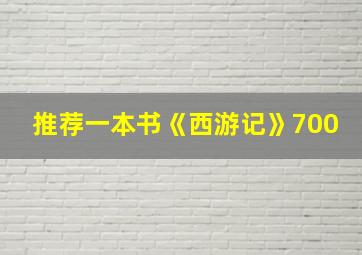 推荐一本书《西游记》700